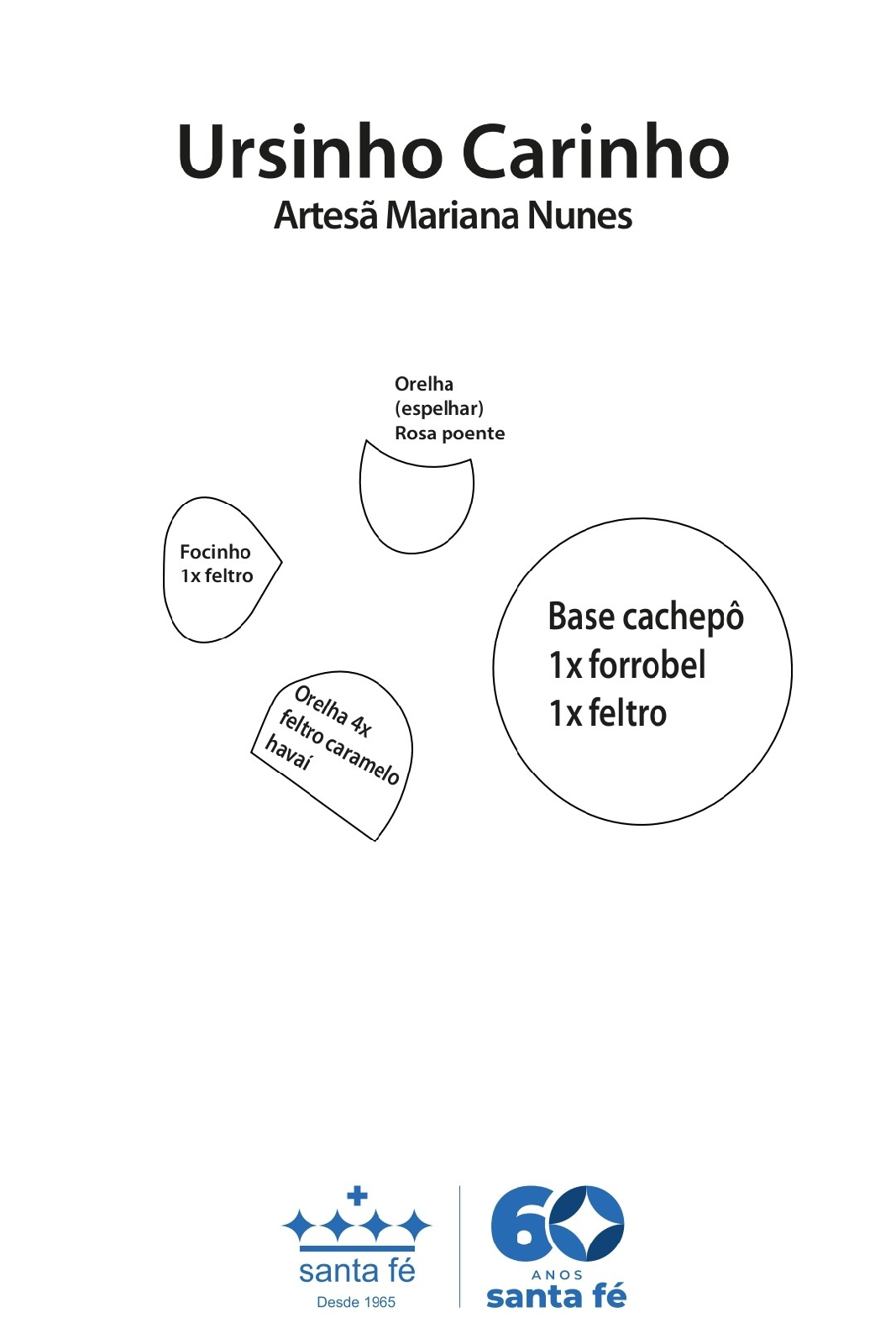 Ursinho Carinho
Artesã Mariana Nunes

Orelha
(espelhar)
Rosa poente

Focinho
1x feltro

Base cachepô
1x forrobel
1x feltro

Orelha 4x
feltro caramelo
havaí

santa fé
Desde 1965

60
ANOS
santa fé